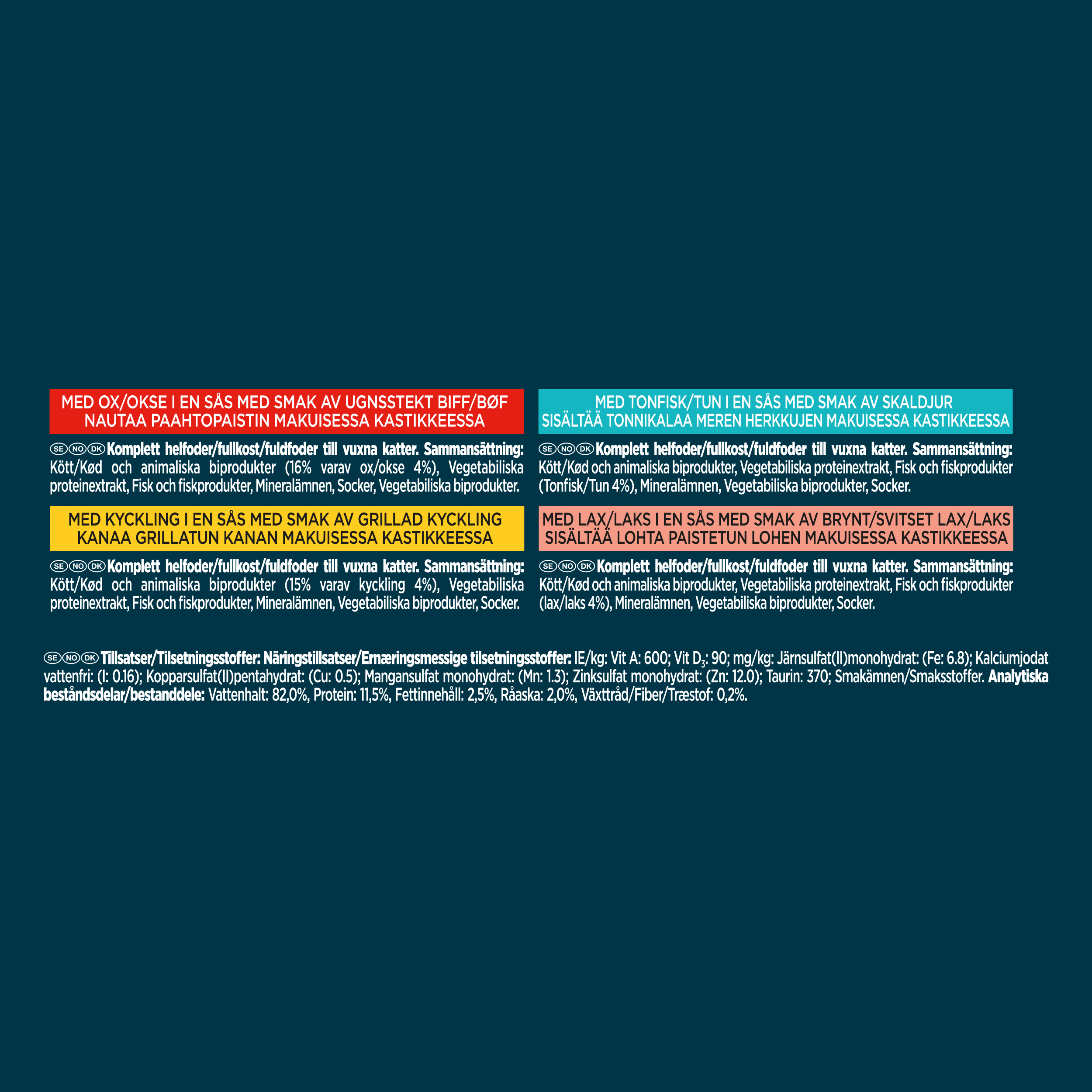 MED OX/OKSE I EN SÅS MED SMAK AV UGNSSTEKT BIFF/BØF
NAUTAA PAAHTOPAISTIN MAKUISESSA KASTIKKEESSA

SE NO DK Komplett helfoder/fullkost/fuldfoder till vuxna katter. Sammansättning: Kött/Kød och animaliska biprodukter (16% varav ox/okse 4%), Vegetabiliska proteinextrakt, Fisk och fiskprodukter, Mineralämnen, Socker, Vegetabiliska biprodukter.

MED KYCKLING I EN SÅS MED SMAK AV GRILLAD KYCKLING
KANAA GRILLATUN KANAN MAKUISESSA KASTIKKEESSA

SE NO DK Komplett helfoder/fullkost/fuldfoder till vuxna katter. Sammansättning: Kött/Kød och animaliska biprodukter (15% varav kyckling 4%), Vegetabiliska proteinextrakt, Fisk och fiskprodukter, Mineralämnen, Vegetabiliska biprodukter, Socker.

MED TONFISK/TUN I EN SÅS MED SMAK AV SKALDJUR
SISÄLTÄÄ TONNIKALAA MEREN HERKKUJEN MAKUISESSA KASTIKKEESSA

SE NO DK Komplett helfoder/fullkost/fuldfoder till vuxna katter. Sammansättning: Kött/Kød och animaliska biprodukter, Vegetabiliska proteinextrakt, Fisk och fiskprodukter (Tonfisk/Tun 4%), Mineralämnen, Vegetabiliska biprodukter, Socker.

MED LAX/LAKS I EN SÅS MED SMAK AV BRYNT/SVITSET LAX/LAKS
SISÄLTÄÄ LOHTA PAISTETUN LOHEN MAKUISESSA KASTIKKEESSA

SE NO DK Komplett helfoder/fullkost/fuldfoder till vuxna katter. Sammansättning: Kött/Kød och animaliska biprodukter, Vegetabiliska proteinextrakt, Fisk och fiskprodukter (lax/laks 4%), Mineralämnen, Vegetabiliska biprodukter, Socker.

SE NO DK Tillsatser/Tilsetningsstoffer: Näringstillsatser/Ernæringsmessige tilsetningsstoffer: IE/kg: Vit A: 600; Vit $D_3$: 90; mg/kg: Järnsulfat(II)monohydrat: (Fe: 6.8); Kalciumjodat vattenfri: (I: 0.16); Kopparsulfat(II)pentahydrat: (Cu: 0.5); Mangansulfat monohydrat: (Mn: 1.3); Zinksulfat monohydrat: (Zn: 12.0); Taurin: 370; Smakämnen/Smaksstoffer. Analytiska beståndsdelar/bestanddele: Vattenhalt: 82,0%, Protein: 11,5%, Fettinnehåll: 2,5%, Råaska: 2,0%, Växttråd/Fiber/Træstof: 0,2%.